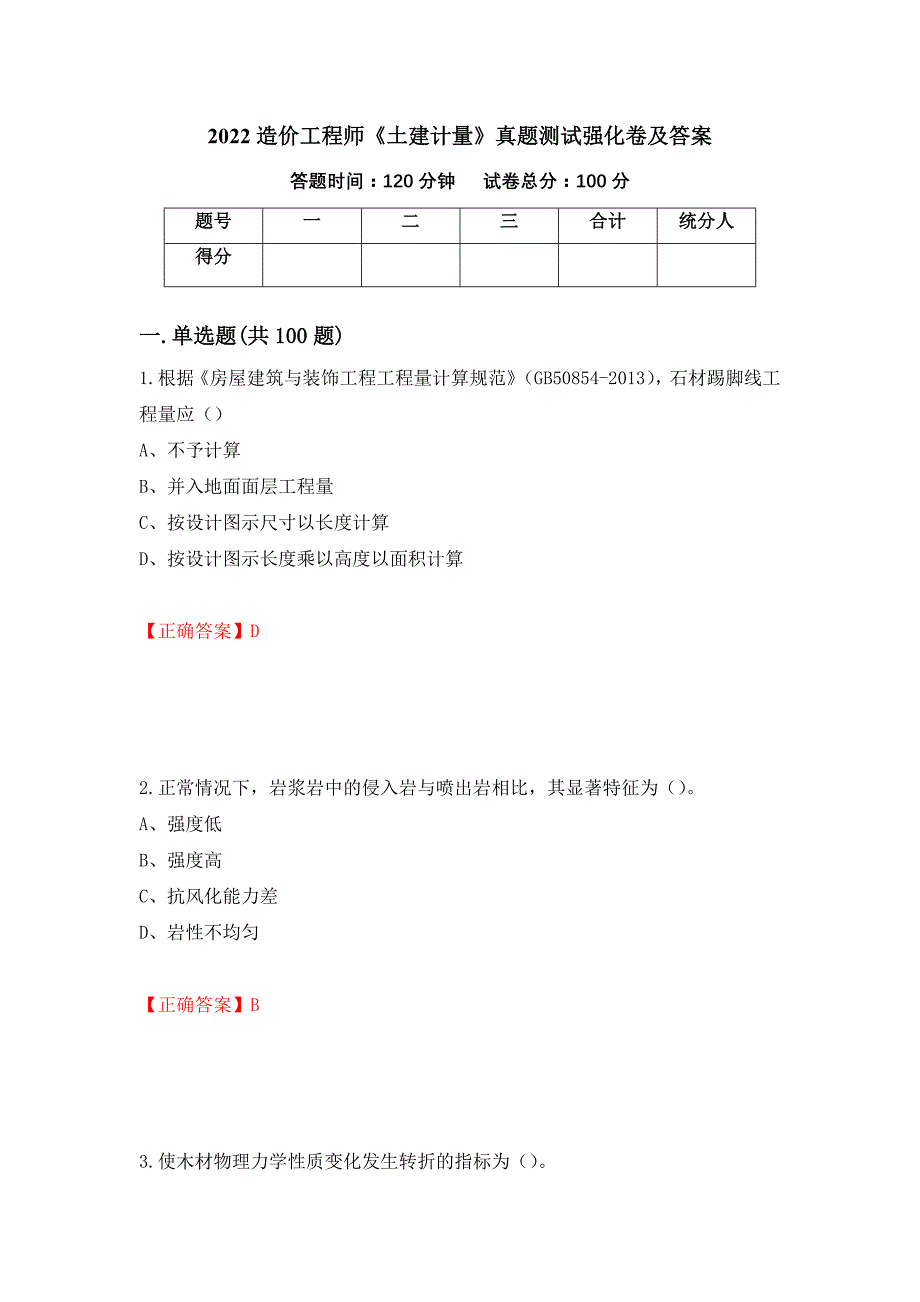 2022 造价工程师《土建计量》真题测试强化卷及答案

答题时间：120 分钟　　试卷总分：100 分

| 题号 | 一 | 二 | 三 | 合计 | 统分人 |
|---|---|---|---|---|---|
| 得分 | | | | | |

一.单选题(共 100 题)

1.根据《房屋建筑与装饰工程工程量计算规范》(GB50854-2013)，石材踢脚线工程量应（）

A、不予计算

B、并入地面面层工程量

C、按设计图示尺寸以长度计算

D、按设计图示长度乘以高度以面积计算

【正确答案】D

2.正常情况下，岩浆岩中的侵入岩与喷出岩相比，其显著特征为（）。

A、强度低

B、强度高

C、抗风化能力差

D、岩性不均匀

【正确答案】B

3.使木材物理力学性质变化发生转折的指标为（）。